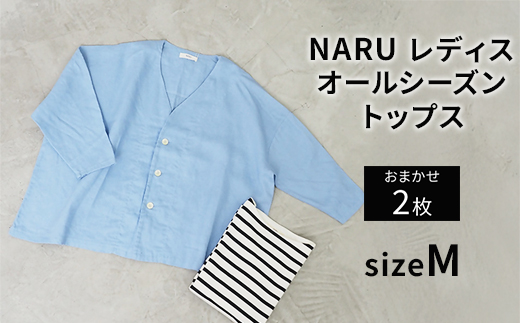 NARU レディス
オールシーズン
トップス

おまかせ
2枚

sizeM